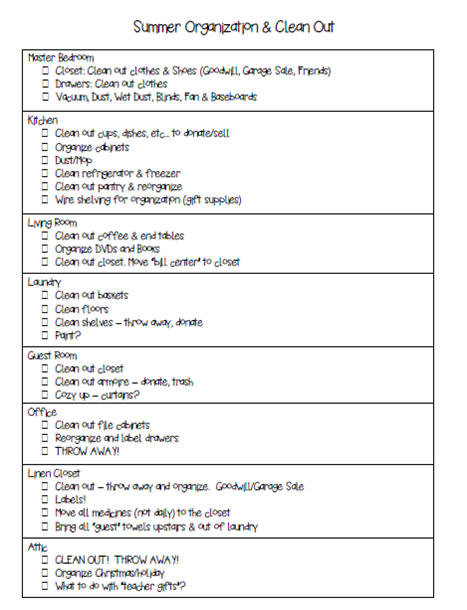 Summer Organization & Clean Out

Master Bedroom
☐ Closet: Clean out clothes & Shoes (Goodwill, Garage Sale, Friends)
☐ Drawers: Clean out clothes
☐ Vacuum, Dust, Wet Dust, Blinds, Fan & Baseboards

Kitchen
☐ Clean out cups, dishes, etc… to donate/sell
☐ Organize cabinets
☐ Dust/Mop
☐ Clean refrigerator & freezer
☐ Clean out pantry & reorganize
☐ Wire shelving for organization (gift supplies)

Living Room
☐ Clean out coffee & end tables
☐ Organize DVDs and Books
☐ Clean out closet. Move "bill center" to closet

Laundry
☐ Clean out baskets
☐ Clean floors
☐ Clean shelves – throw away, donate
☐ Paint?

Guest Room
☐ Clean out closet
☐ Clean out armoire – donate, trash
☐ Cozy up – curtains?

Office
☐ Clean out file cabinets
☐ Reorganize and label drawers
☐ THROW AWAY!

Linen Closet
☐ Clean out – throw away and organize. Goodwill/Garage Sale
☐ Labels!
☐ Move all medicines (not daily) to the closet
☐ Bring all "guest" towels upstairs & out of laundry

Attic
☐ CLEAN OUT! THROW AWAY!
☐ Organize Christmas/holiday
☐ What to do with "teacher gifts"?